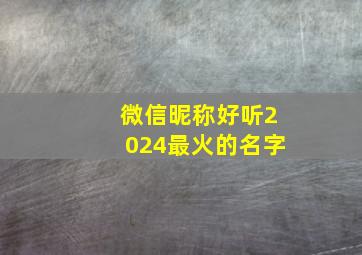 微信昵称好听2024最火的名字